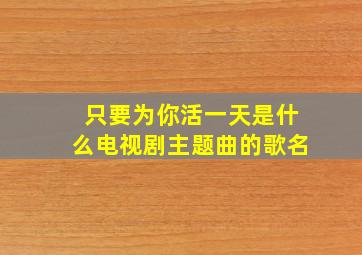 只要为你活一天是什么电视剧主题曲的歌名